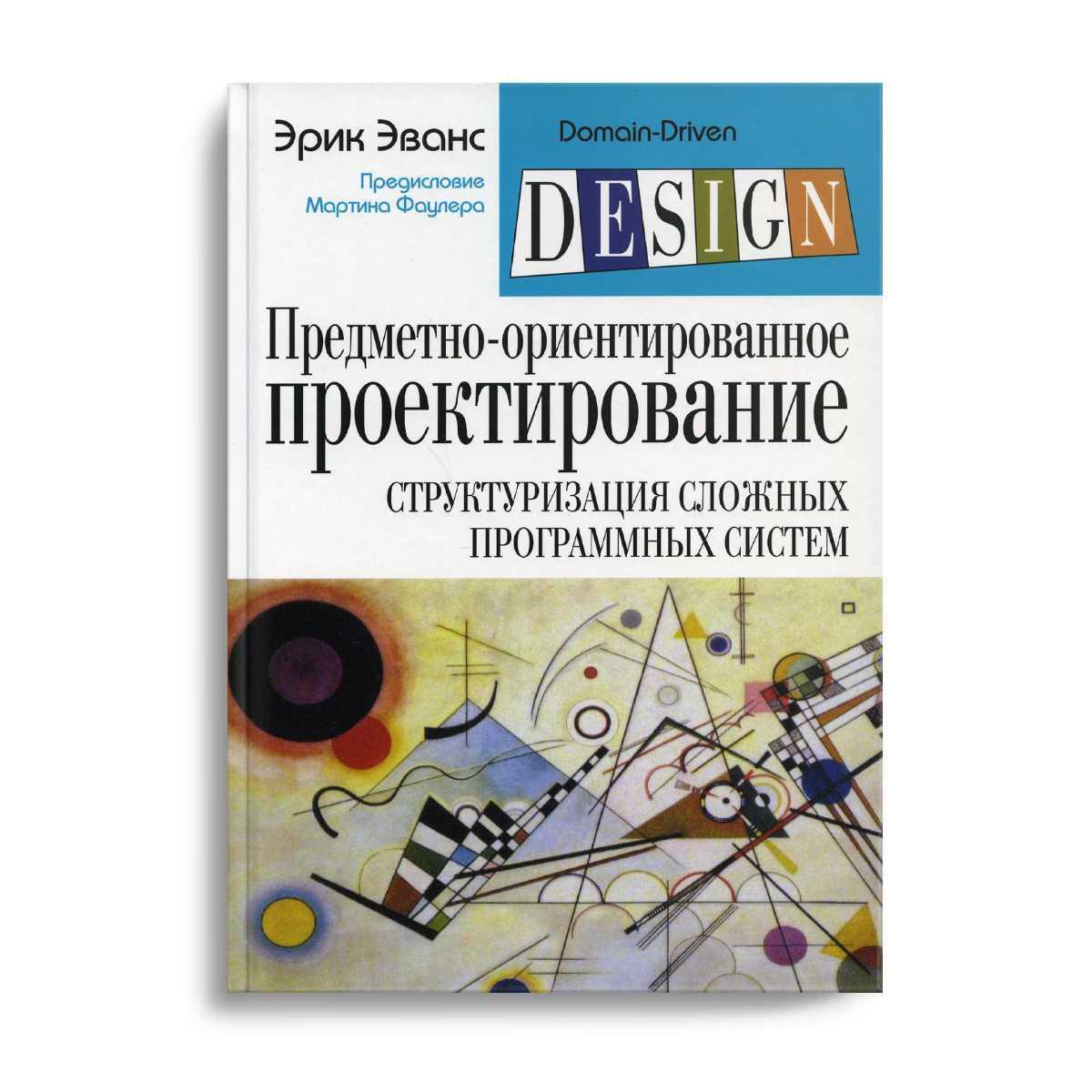 Эрик Эванс

Предисловие
Мартина Фаулера

Domain-Driven

DESIGN

Предметно-ориентированное
проектирование

СТРУКТУРИЗАЦИЯ СЛОЖНЫХ
ПРОГРАММНЫХ СИСТЕМ